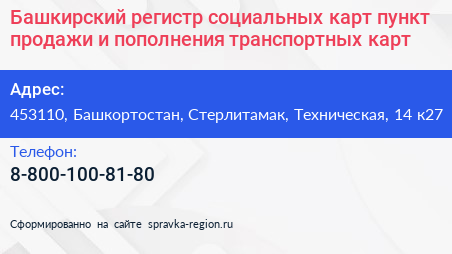 Башкирский регистр социальных карт пункт продажи и пополнения транспортных карт

Адрес:

453110, Башкортостан, Стерлитамак, Техническая, 14 к27

Телефон:

8-800-100-81-80

Сформированно на сайте spravka-region.ru